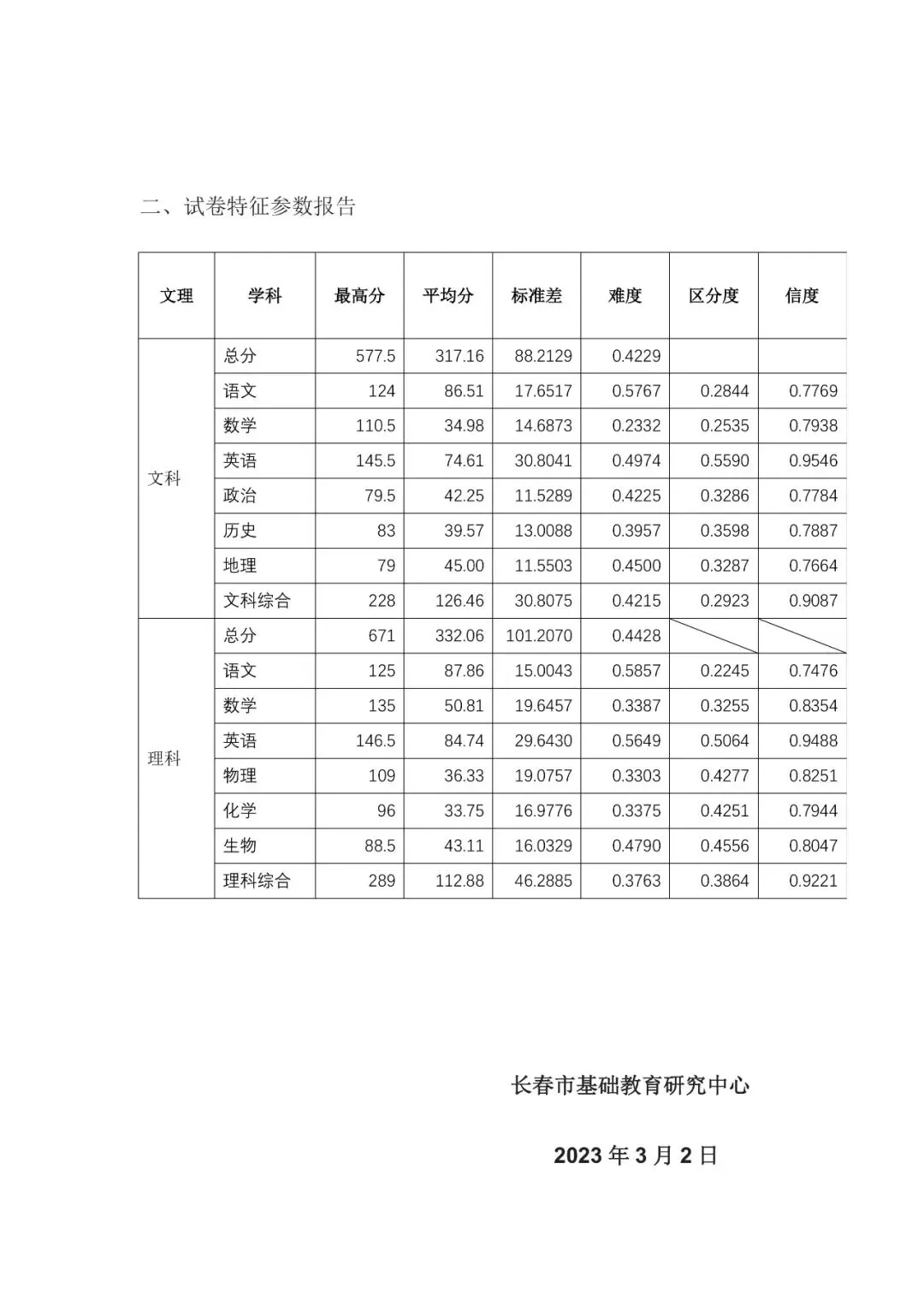 二、试卷特征参数报告

| 文理 | 学科 | 最高分 | 平均分 | 标准差 | 难度 | 区分度 | 信度 |
|---|---|---|---|---|---|---|---|
| 文科 | 总分 | 577.5 | 317.16 | 88.2129 | 0.4229 | | |
| | 语文 | 124 | 86.51 | 17.6517 | 0.5767 | 0.2844 | 0.7769 |
| | 数学 | 110.5 | 34.98 | 14.6873 | 0.2332 | 0.2535 | 0.7938 |
| | 英语 | 145.5 | 74.61 | 30.8041 | 0.4974 | 0.5590 | 0.9546 |
| | 政治 | 79.5 | 42.25 | 11.5289 | 0.4225 | 0.3286 | 0.7784 |
| | 历史 | 83 | 39.57 | 13.0088 | 0.3957 | 0.3598 | 0.7887 |
| | 地理 | 79 | 45.00 | 11.5503 | 0.4500 | 0.3287 | 0.7664 |
| | 文科综合 | 228 | 126.46 | 30.8075 | 0.4215 | 0.2923 | 0.9087 |
| 理科 | 总分 | 671 | 332.06 | 101.2070 | 0.4428 | | |
| | 语文 | 125 | 87.86 | 15.0043 | 0.5857 | 0.2245 | 0.7476 |
| | 数学 | 135 | 50.81 | 19.6457 | 0.3387 | 0.3255 | 0.8354 |
| | 英语 | 146.5 | 84.74 | 29.6430 | 0.5649 | 0.5064 | 0.9488 |
| | 物理 | 109 | 36.33 | 19.0757 | 0.3303 | 0.4277 | 0.8251 |
| | 化学 | 96 | 33.75 | 16.9776 | 0.3375 | 0.4251 | 0.7944 |
| | 生物 | 88.5 | 43.11 | 16.0329 | 0.4790 | 0.4556 | 0.8047 |
| | 理科综合 | 289 | 112.88 | 46.2885 | 0.3763 | 0.3864 | 0.9221 |

长春市基础教育研究中心

2023 年 3 月 2 日